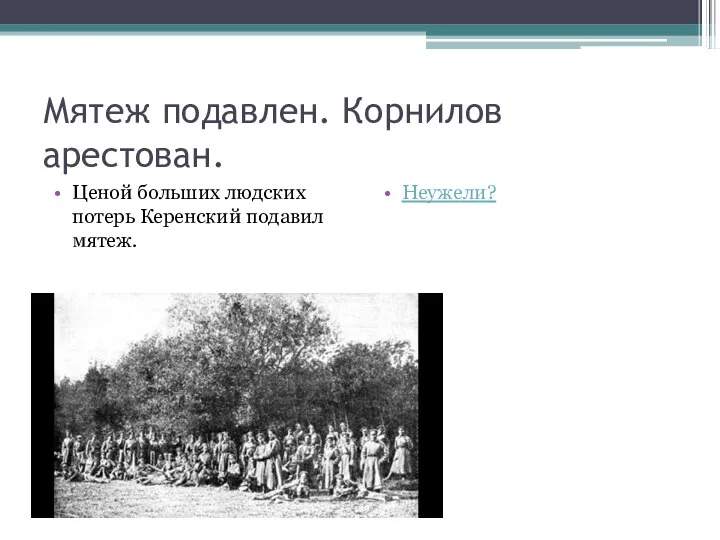 Мятеж подавлен. Корнилов арестован.

• Ценой больших людских потерь Керенский подавил мятеж.

• Неужели?